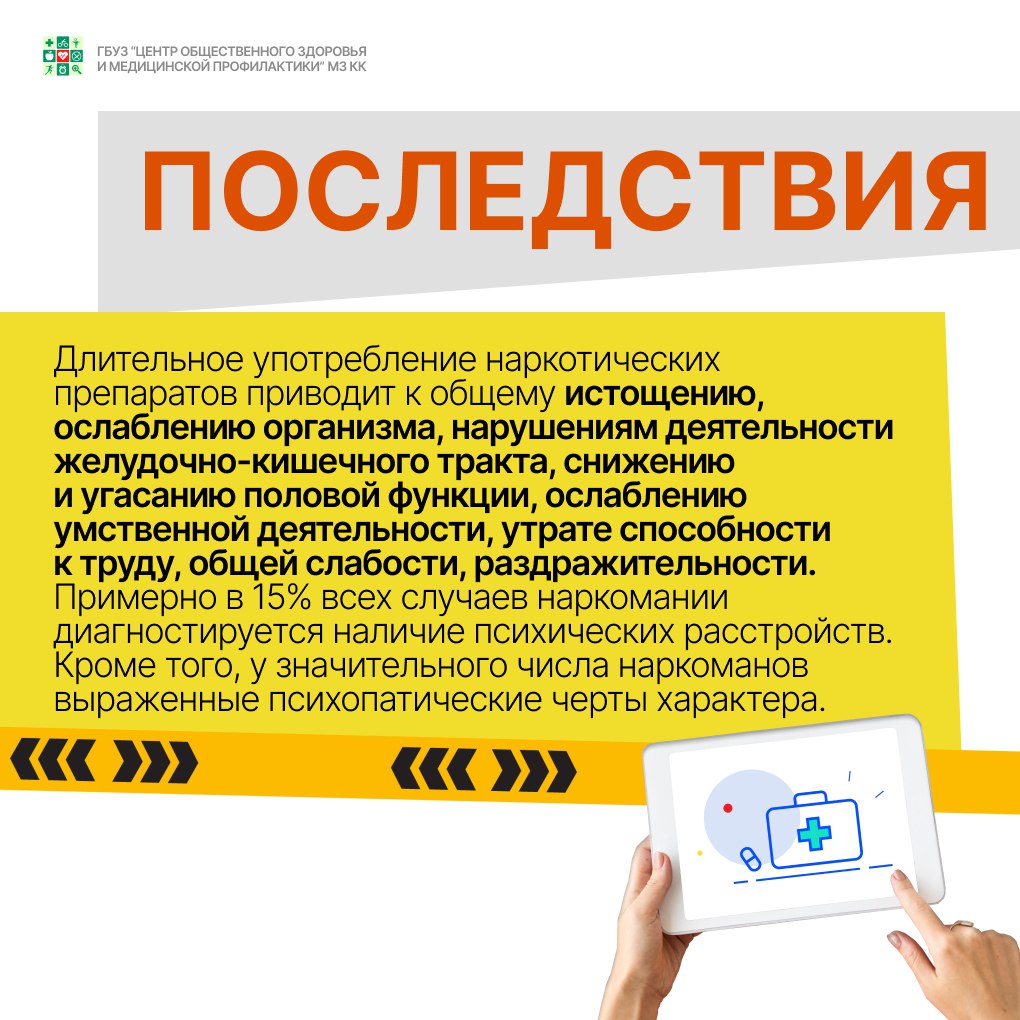 ГБУЗ "ЦЕНТР ОБЩЕСТВЕННОГО ЗДОРОВЬЯ И МЕДИЦИНСКОЙ ПРОФИЛАКТИКИ" МЗ КК

ПОСЛЕДСТВИЯ

Длительное употребление наркотических препаратов приводит к общему истощению, ослаблению организма, нарушениям деятельности желудочно-кишечного тракта, снижению и угасанию половой функции, ослаблению умственной деятельности, утрате способности к труду, общей слабости, раздражительности. Примерно в 15% всех случаев наркомании диагностируется наличие психических расстройств. Кроме того, у значительного числа наркоманов выраженные психопатические черты характера.